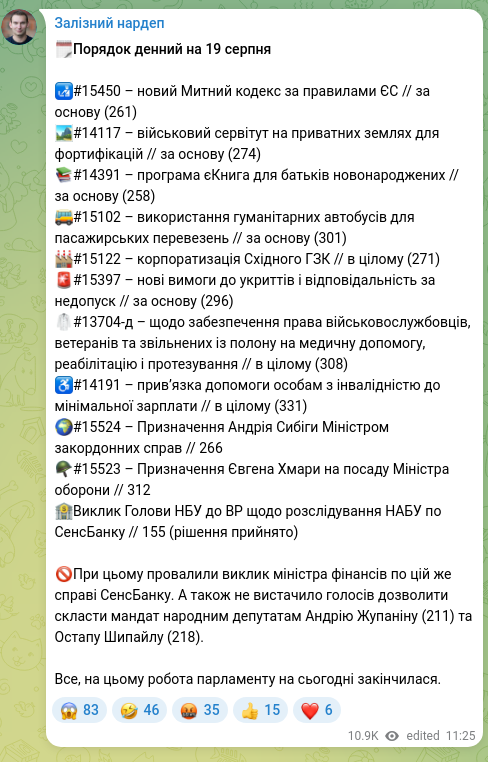 Залізний нардеп

🗓️Порядок денний на 19 серпня

🛃#15450 – новий Митний кодекс за правилами ЄС // за основу (261)
🏞️#14117 – військовий сервітут на приватних землях для фортифікацій // за основу (274)
📚#14391 – програма єКнига для батьків новонароджених // за основу (258)
🚌#15102 – використання гуманітарних автобусів для пасажирських перевезень // за основу (301)
🏭#15122 – корпоратизація Східного ГЗК // в цілому (271)
🚨#15397 – нові вимоги до укриттів і відповідальність за недопуск // за основу (296)
🥼#13704-д – щодо забезпечення права військовослужбовців, ветеранів та звільнених із полону на медичну допомогу, реабілітацію і протезування // в цілому (308)
♿#14191 – прив'язка допомоги особам з інвалідністю до мінімальної зарплати // в цілому (331)
🌍#15524 – Призначення Андрія Сибіги Міністром закордонних справ // 266
🪖#15523 – Призначення Євгена Хмари на посаду Міністра оборони // 312
🏦Виклик Голови НБУ до ВР щодо розслідування НАБУ по СенсБанку // 155 (рішення прийнято)

🚫При цьому провалили виклик міністра фінансів по цій же справі СенсБанку. А також не вистачило голосів дозволити скласти мандат народним депутатам Андрію Жупаніну (211) та Остапу Шипайлу (218).

Все, на цьому робота парламенту на сьогодні закінчилася.

😱 83 🤣 46 🤬 35 👍 15 ❤️ 6

10.9K edited 11:25